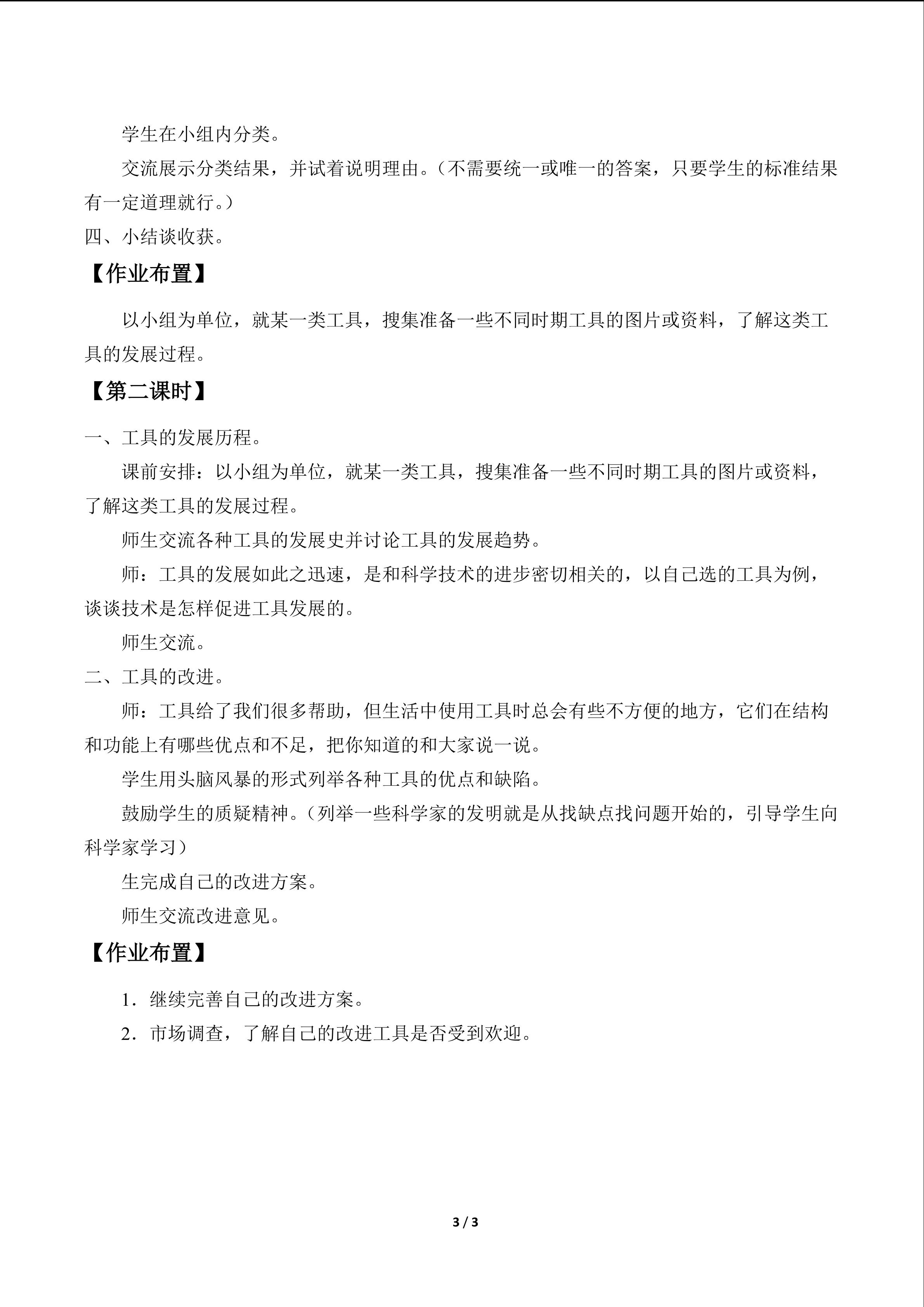 学生在小组内分类。

交流展示分类结果，并试着说明理由。（不需要统一或唯一的答案，只要学生的标准结果有一定道理就行。）

四、小结谈收获。

【作业布置】

以小组为单位，就某一类工具，搜集准备一些不同时期工具的图片或资料，了解这类工具的发展过程。

【第二课时】

一、工具的发展历程。

课前安排：以小组为单位，就某一类工具，搜集准备一些不同时期工具的图片或资料，了解这类工具的发展过程。

师生交流各种工具的发展史并讨论工具的发展趋势。

师：工具的发展如此之迅速，是和科学技术的进步密切相关的，以自己选的工具为例，谈谈技术是怎样促进工具发展的。

师生交流。

二、工具的改进。

师：工具给了我们很多帮助，但生活中使用工具时总会有些不方便的地方，它们在结构和功能上有哪些优点和不足，把你知道的和大家说一说。

学生用头脑风暴的形式列举各种工具的优点和缺陷。

鼓励学生的质疑精神。（列举一些科学家的发明就是从找缺点找问题开始的，引导学生向科学家学习）

生完成自己的改进方案。

师生交流改进意见。

【作业布置】

1.继续完善自己的改进方案。

2.市场调查，了解自己的改进工具是否受到欢迎。

3 / 3